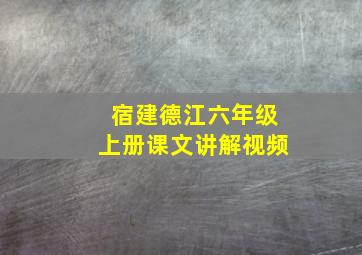 宿建德江六年级
上册课文讲解视频